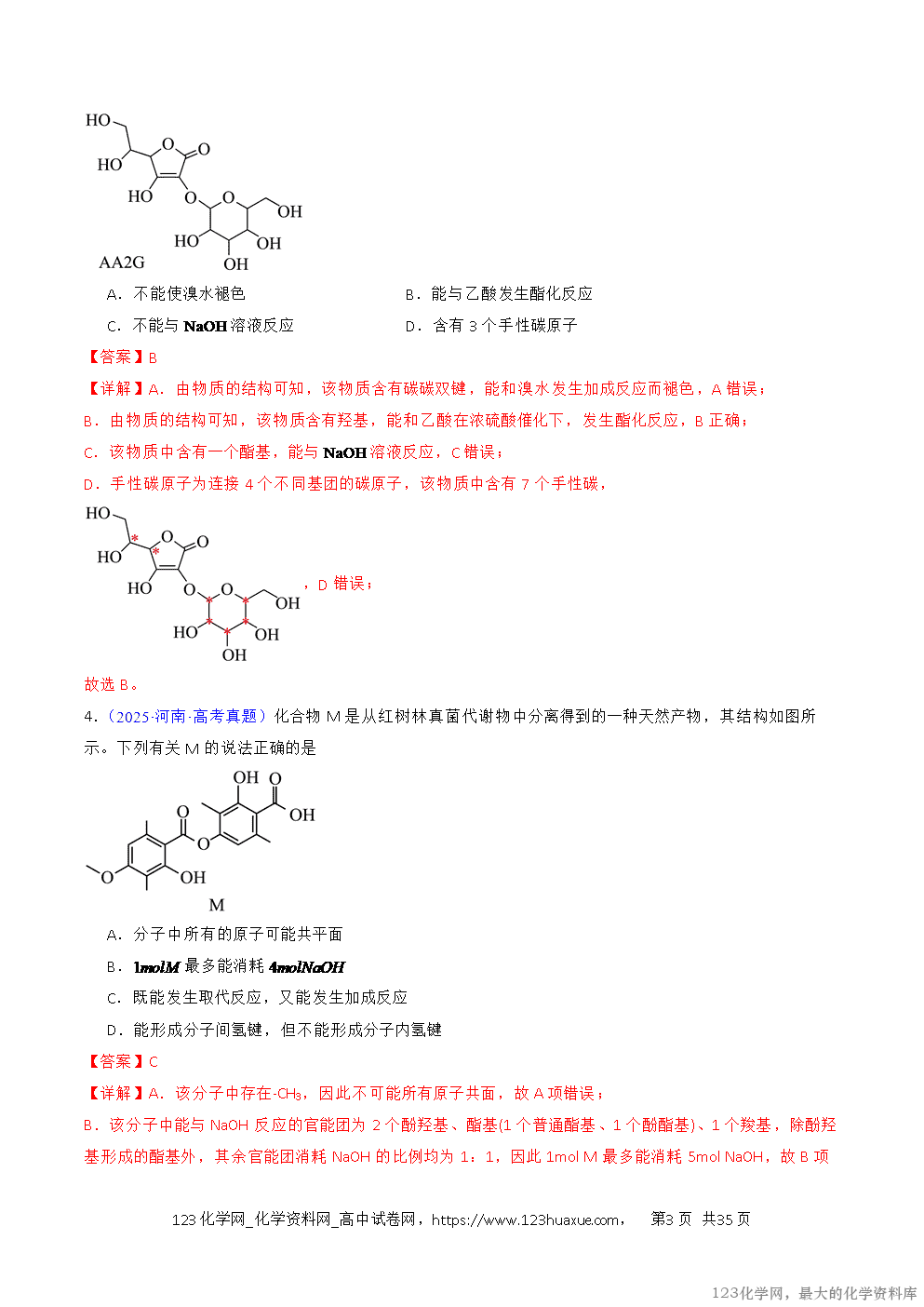 HO
HO
O
O
HO
O
O
OH
HO
OH
OH
AA2G

A．不能使溴水褪色 B．能与乙酸发生酯化反应

C．不能与NaOH溶液反应 D．含有3个手性碳原子

【答案】B

【详解】A．由物质的结构可知，该物质含有碳碳双键，能和溴水发生加成反应而褪色，A错误；

B．由物质的结构可知，该物质含有羟基，能和乙酸在浓硫酸催化下，发生酯化反应，B正确；

C．该物质中含有一个酯基，能与NaOH溶液反应，C错误；

D．手性碳原子为连接4个不同基团的碳原子，该物质中含有7个手性碳，

HO
HO
O
O
HO
O
O
OH
HO
OH
OH
，D错误；

故选B。

4．（2025·河南·高考真题）化合物M是从红树林真菌代谢物中分离得到的一种天然产物，其结构如图所示。下列有关M的说法正确的是

OH O
OH
O
O
O
OH
M

A．分子中所有的原子可能共平面

B．1molM最多能消耗4molNaOH

C．既能发生取代反应，又能发生加成反应

D．能形成分子间氢键，但不能形成分子内氢键

【答案】C

【详解】A．该分子中存在-$CH_3$，因此不可能所有原子共面，故A项错误；

B．该分子中能与NaOH反应的官能团为2个酚羟基、酯基(1个普通酯基、1个酚酯基)、1个羧基，除酚羟基形成的酯基外，其余官能团消耗NaOH的比例均为1：1，因此1mol M最多能消耗5mol NaOH，故B项

123化学网_化学资料网_高中试卷网，https://www.123huaxue.com， 第3页 共35页

123化学网，最大的化学资料库